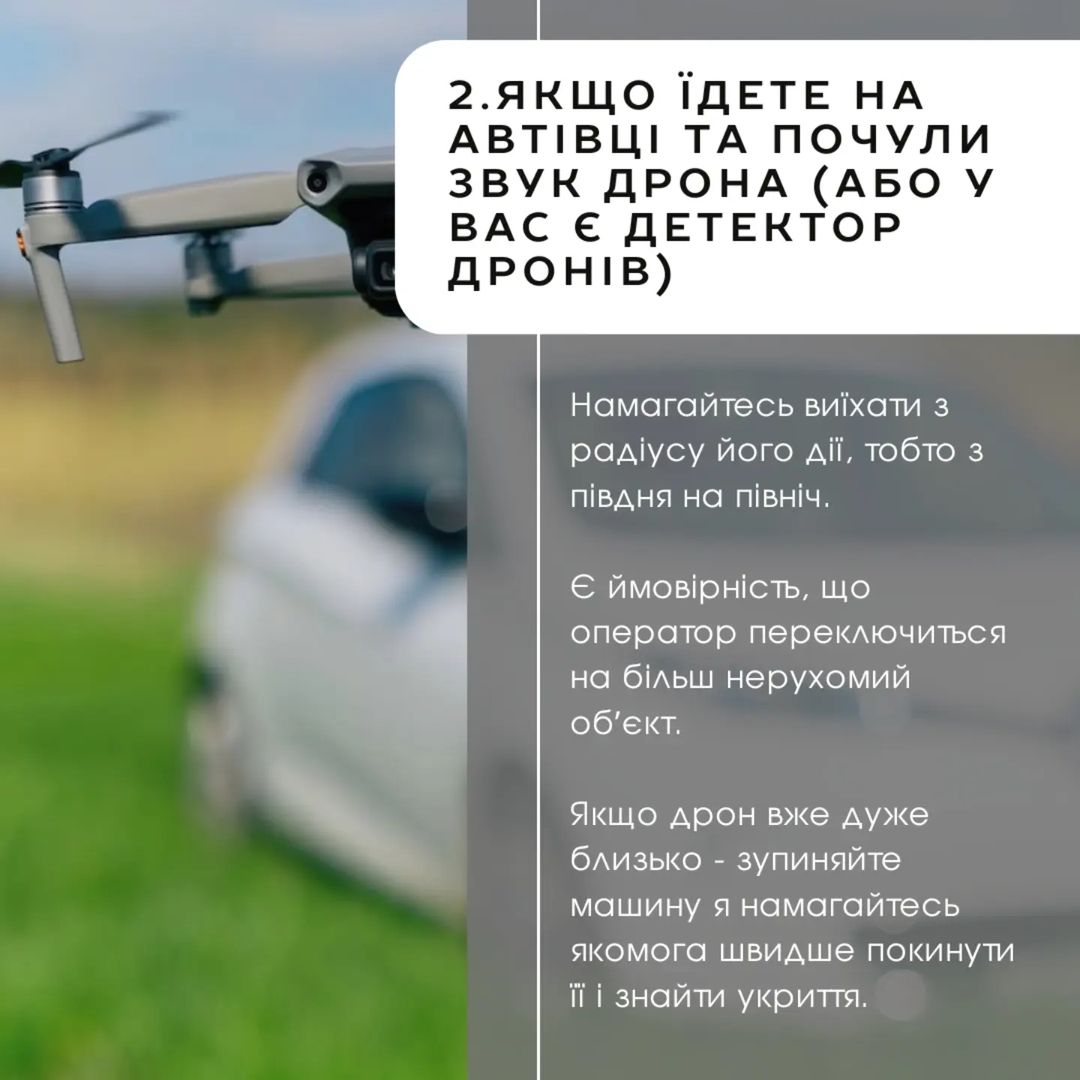 2.ЯКЩО ЇДЕТЕ НА АВТІВЦІ ТА ПОЧУЛИ ЗВУК ДРОНА (АБО У ВАС Є ДЕТЕКТОР ДРОНІВ)

Намагайтесь виїхати з радіусу його дії, тобто з півдня на північ.

Є ймовірність, що оператор переключиться на більш нерухомий об'єкт.

Якщо дрон вже дуже близько - зупиняйте машину я намагайтесь якомога швидше покинути її і знайти укриття.